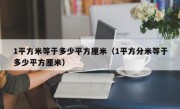 1平方米等于多少平方厘米（1平方分米等于多少平方厘米）